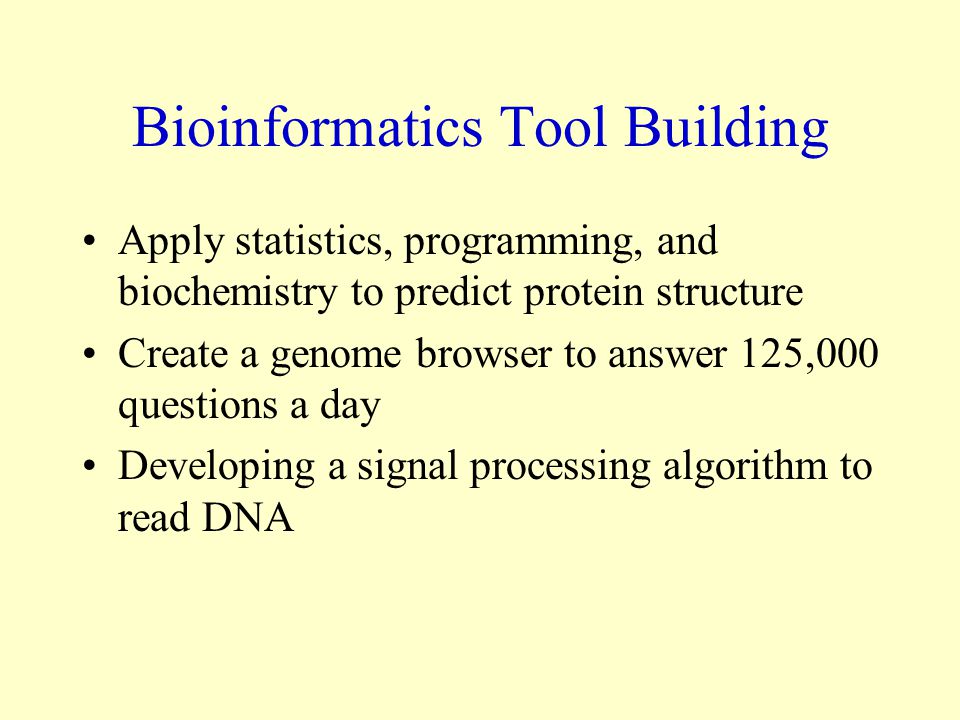 Bioinformatics Tool Building

• Apply statistics, programming, and biochemistry to predict protein structure
• Create a genome browser to answer 125,000 questions a day
• Developing a signal processing algorithm to read DNA